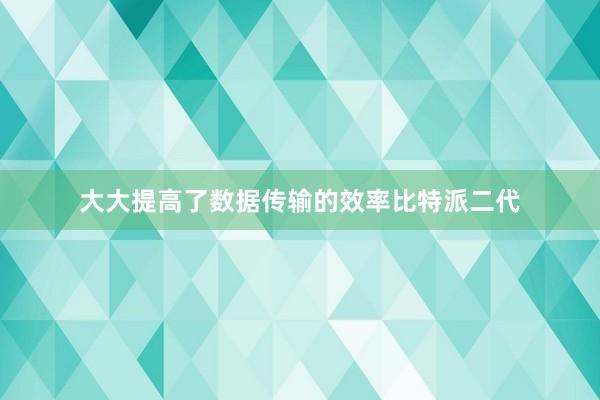 大大提高了数据传输的效率比特派二代